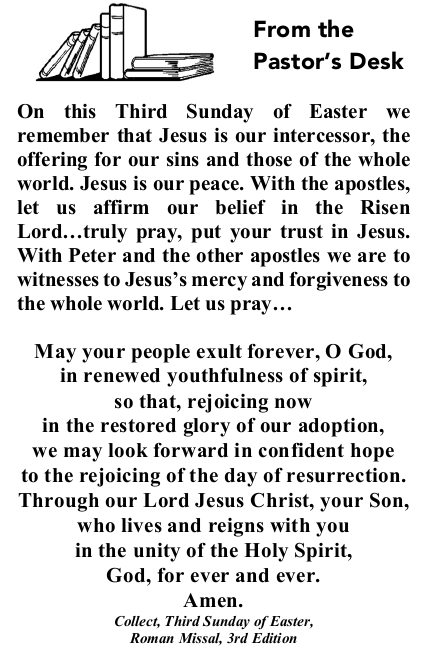 From the Pastor's Desk

On this Third Sunday of Easter we remember that Jesus is our intercessor, the offering for our sins and those of the whole world. Jesus is our peace. With the apostles, let us affirm our belief in the Risen Lord…truly pray, put your trust in Jesus. With Peter and the other apostles we are to witnesses to Jesus's mercy and forgiveness to the whole world. Let us pray…

May your people exult forever, O God,
in renewed youthfulness of spirit,
so that, rejoicing now
in the restored glory of our adoption,
we may look forward in confident hope
to the rejoicing of the day of resurrection.
Through our Lord Jesus Christ, your Son,
who lives and reigns with you
in the unity of the Holy Spirit,
God, for ever and ever.
Amen.
Collect, Third Sunday of Easter,
Roman Missal, 3rd Edition